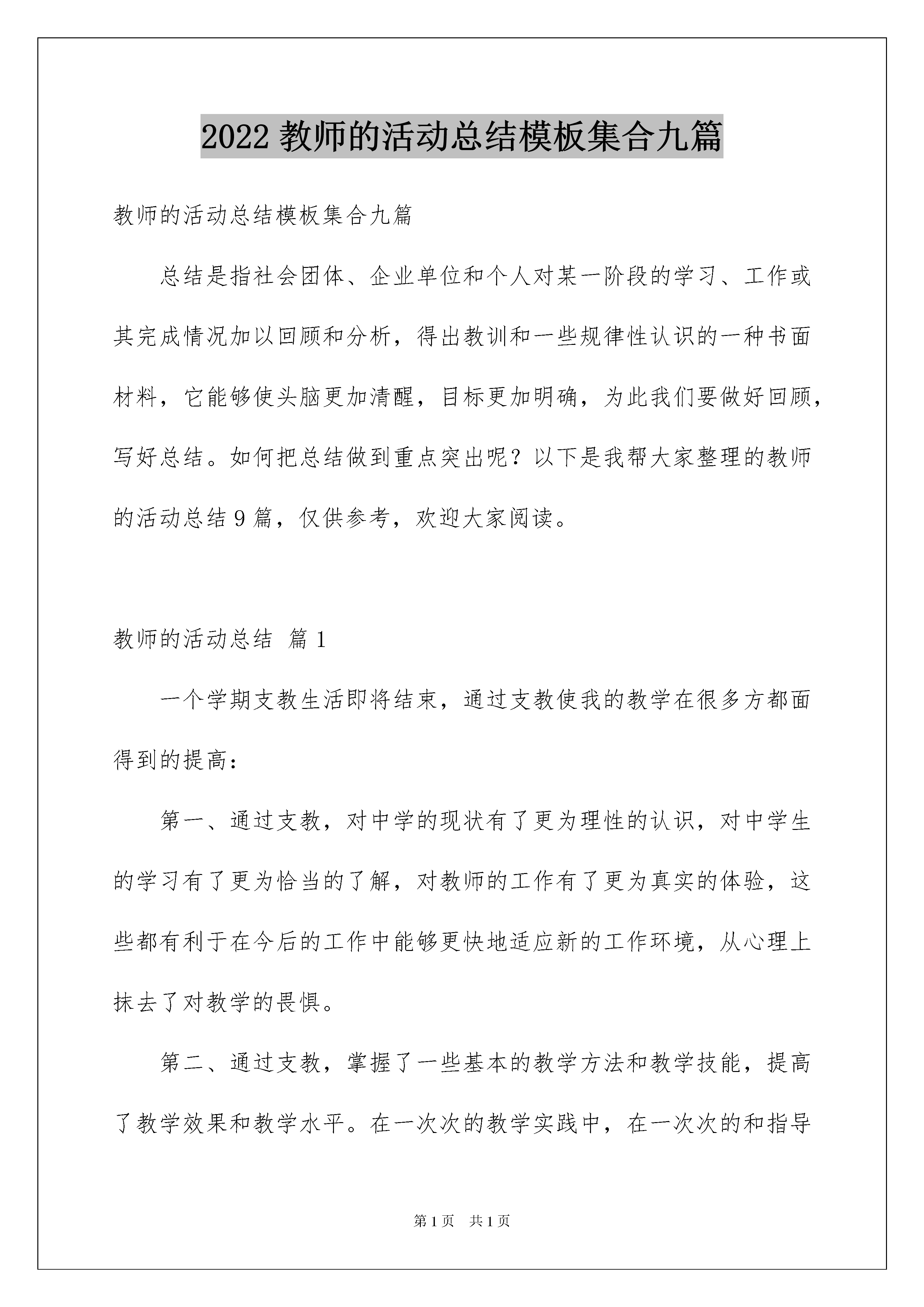 2022 教师的活动总结模板集合九篇

教师的活动总结模板集合九篇

总结是指社会团体、企业单位和个人对某一阶段的学习、工作或其完成情况加以回顾和分析，得出教训和一些规律性认识的一种书面材料，它能够使头脑更加清醒，目标更加明确，为此我们要做好回顾，写好总结。如何把总结做到重点突出呢？以下是我帮大家整理的教师的活动总结 9 篇，仅供参考，欢迎大家阅读。

教师的活动总结 篇 1

一个学期支教生活即将结束，通过支教使我的教学在很多方都面得到的提高：

第一、通过支教，对中学的现状有了更为理性的认识，对中学生的学习有了更为恰当的了解，对教师的工作有了更为真实的体验，这些都有利于在今后的工作中能够更快地适应新的工作环境，从心理上抹去了对教学的畏惧。

第二、通过支教，掌握了一些基本的教学方法和教学技能，提高了教学效果和教学水平。在一次次的教学实践中，在一次次的和指导

第 1 页 共 1 页